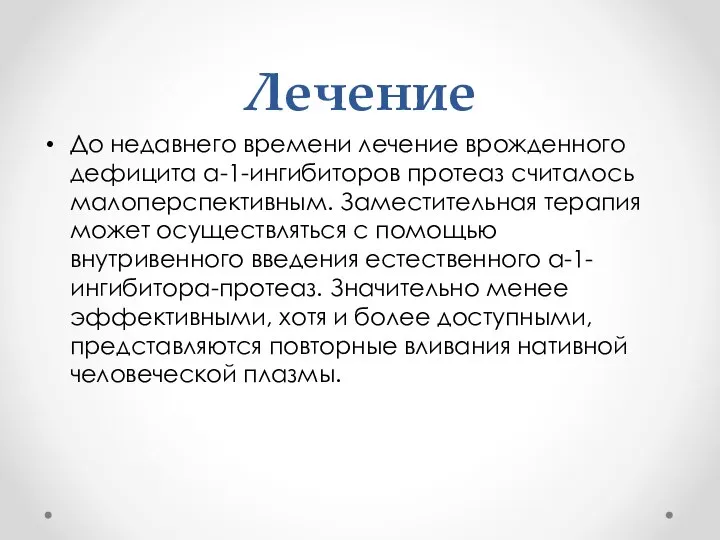 Лечение

• До недавнего времени лечение врожденного дефицита а-1-ингибиторов протеаз считалось малоперспективным. Заместительная терапия может осуществляться с помощью внутривенного введения естественного а-1-ингибитора-протеаз. Значительно менее эффективными, хотя и более доступными, представляются повторные вливания нативной человеческой плазмы.